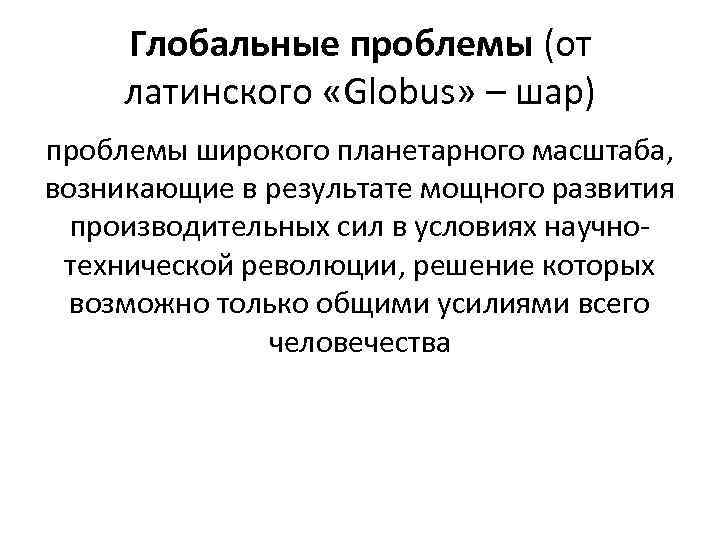 Глобальные проблемы (от латинского «Globus» – шар)

проблемы широкого планетарного масштаба, возникающие в результате мощного развития производительных сил в условиях научно-технической революции, решение которых возможно только общими усилиями всего человечества